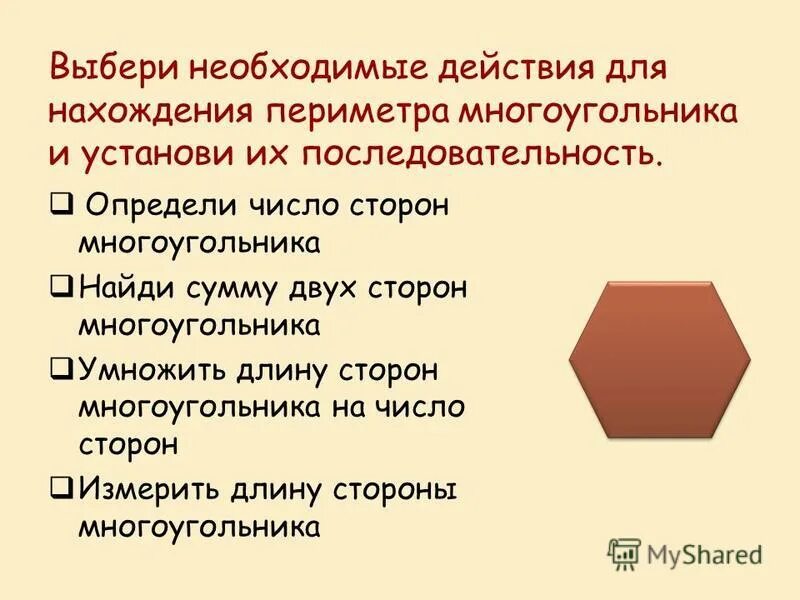 Выбери необходимые действия для нахождения периметра многоугольника и установи их последовательность.

❑ Определи число сторон многоугольника

❑ Найди сумму двух сторон многоугольника

❑ Умножить длину сторон многоугольника на число сторон

❑ Измерить длину стороны многоугольника

MyShared